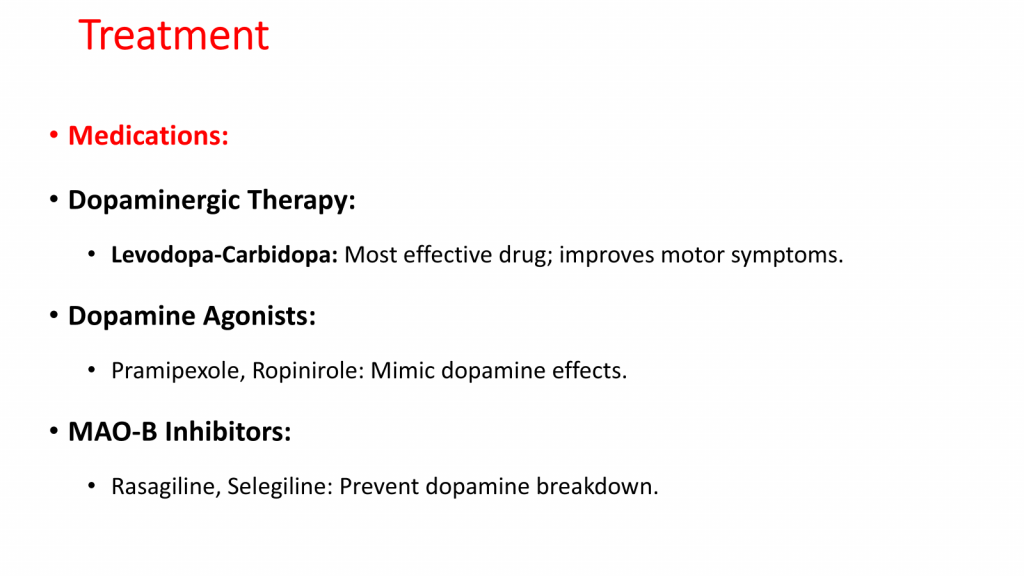 Treatment

• Medications:

• Dopaminergic Therapy:

• Levodopa-Carbidopa: Most effective drug; improves motor symptoms.

• Dopamine Agonists:

• Pramipexole, Ropinirole: Mimic dopamine effects.

• MAO-B Inhibitors:

• Rasagiline, Selegiline: Prevent dopamine breakdown.